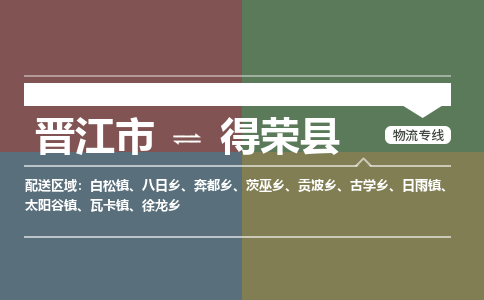 晋江市 ⇌ 得荣县

物流专线

配送区域：白松镇、八日乡、奔都乡、茨巫乡、贡波乡、古学乡、日雨镇、太阳谷镇、瓦卡镇、徐龙乡